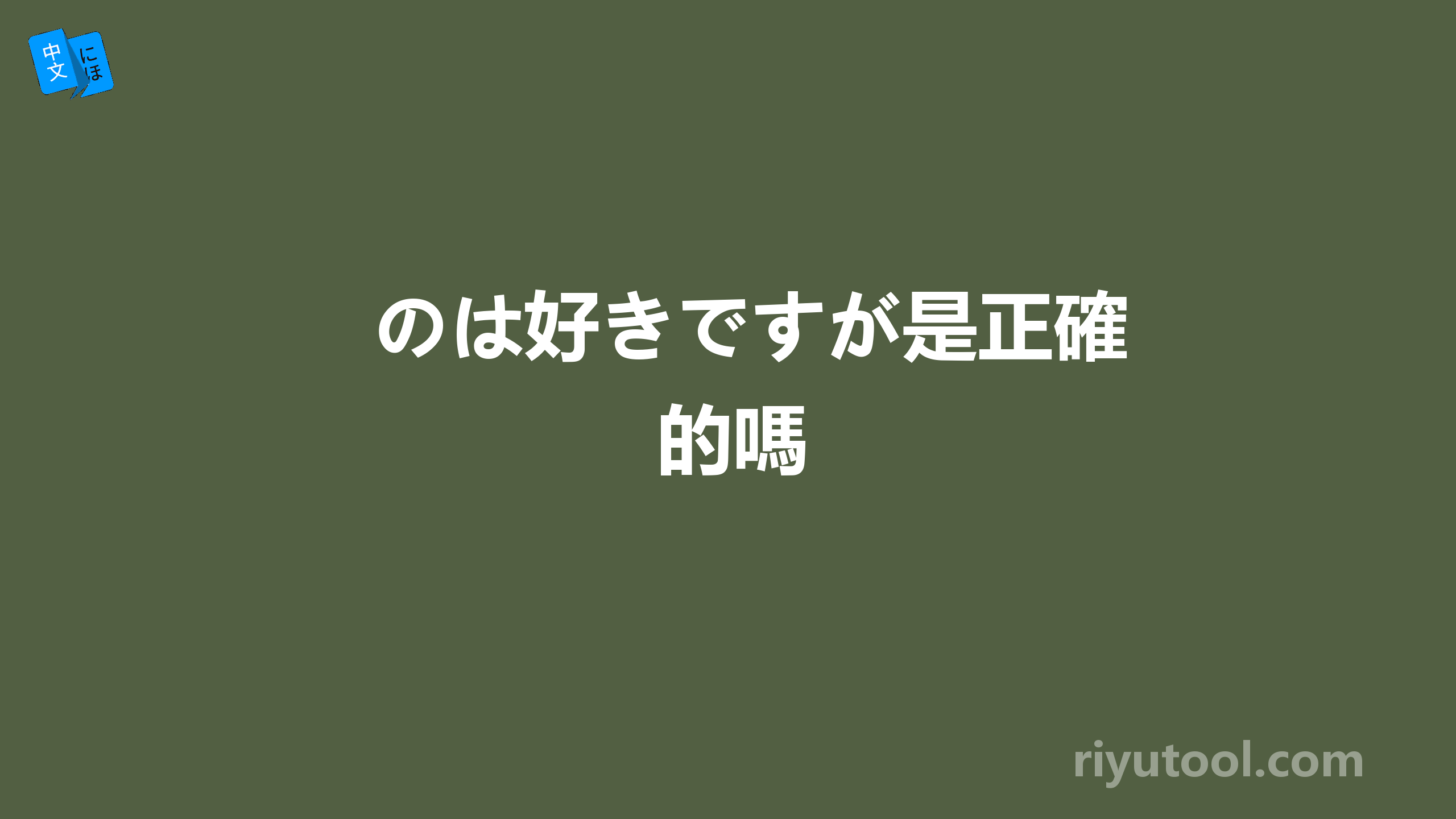 中文 にほ

のは好きですが是正確的嗎

riyutool.com